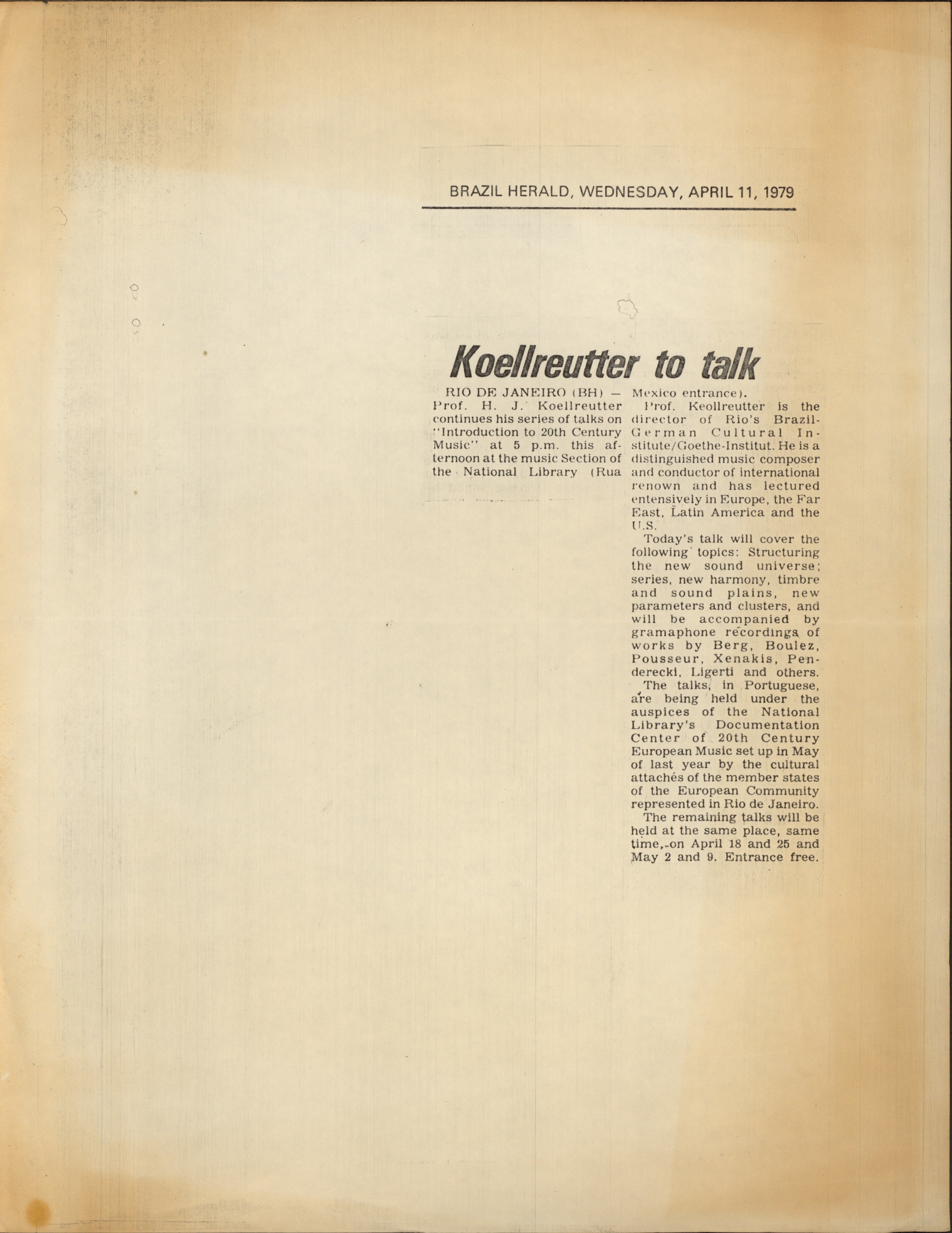 BRAZIL HERALD, WEDNESDAY, APRIL 11, 1979

Koellreutter to talk

RIO DE JANEIRO (BH) — Prof. H. J. Koellreutter continues his series of talks on "Introduction to 20th Century Music" at 5 p.m. this afternoon at the music Section of the National Library (Rua Mexico entrance).

Prof. Keollreutter is the director of Rio's Brazil-German Cultural Institute/Goethe-Institut. He is a distinguished music composer and conductor of international renown and has lectured entensively in Europe, the Far East, Latin America and the U.S.

Today's talk will cover the following topics: Structuring the new sound universe; series, new harmony, timbre and sound plains, new parameters and clusters, and will be accompanied by gramaphone recordings of works by Berg, Boulez, Pousseur, Xenakis, Penderecki, Ligerti and others.

The talks, in Portuguese, are being held under the auspices of the National Library's Documentation Center of 20th Century European Music set up in May of last year by the cultural attachés of the member states of the European Community represented in Rio de Janeiro.

The remaining talks will be held at the same place, same time, on April 18 and 25 and May 2 and 9. Entrance free.